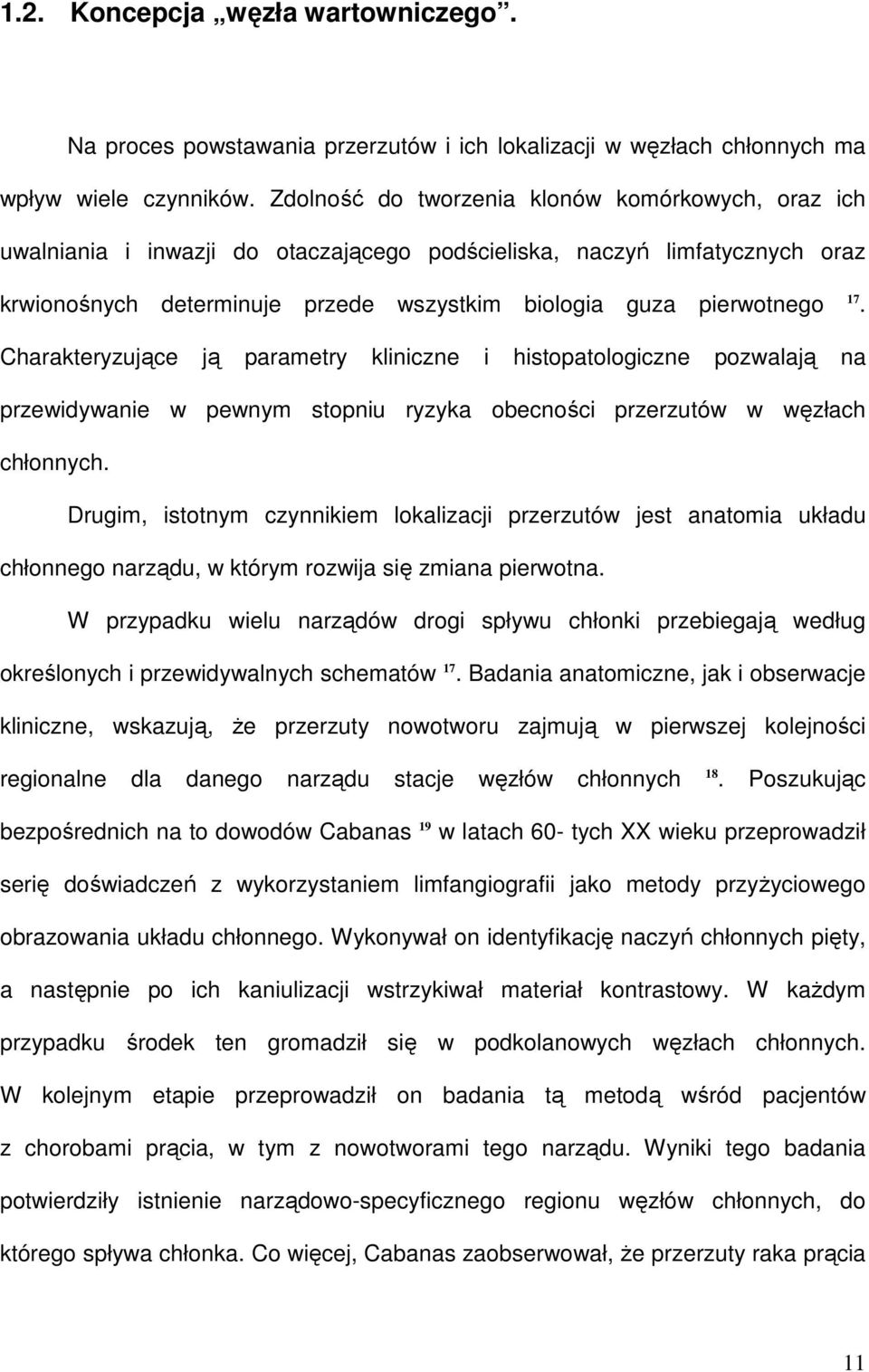 1.2. Koncepcja „węzła wartowniczego”.

Na proces powstawania przerzutów i ich lokalizacji w węzłach chłonnych ma wpływ wiele czynników. Zdolność do tworzenia klonów komórkowych, oraz ich uwalniania i inwazji do otaczającego podścieliska, naczyń limfatycznych oraz krwionośnych determinuje przede wszystkim biologia guza pierwotnego $^{17}$. Charakteryzujące ją parametry kliniczne i histopatologiczne pozwalają na przewidywanie w pewnym stopniu ryzyka obecności przerzutów w węzłach chłonnych.

Drugim, istotnym czynnikiem lokalizacji przerzutów jest anatomia układu chłonnego narządu, w którym rozwija się zmiana pierwotna.

W przypadku wielu narządów drogi spływu chłonki przebiegają według określonych i przewidywalnych schematów $^{17}$. Badania anatomiczne, jak i obserwacje kliniczne, wskazują, że przerzuty nowotworu zajmują w pierwszej kolejności regionalne dla danego narządu stacje węzłów chłonnych $^{18}$. Poszukując bezpośrednich na to dowodów Cabanas $^{19}$ w latach 60- tych XX wieku przeprowadził serię doświadczeń z wykorzystaniem limfangiografii jako metody przyżyciowego obrazowania układu chłonnego. Wykonywał on identyfikację naczyń chłonnych pięty, a następnie po ich kaniulizacji wstrzykiwał materiał kontrastowy. W każdym przypadku środek ten gromadził się w podkolanowych węzłach chłonnych. W kolejnym etapie przeprowadził on badania tą metodą wśród pacjentów z chorobami prącia, w tym z nowotworami tego narządu. Wyniki tego badania potwierdziły istnienie narządowo-specyficznego regionu węzłów chłonnych, do którego spływa chłonka. Co więcej, Cabanas zaobserwował, że przerzuty raka prącia

11